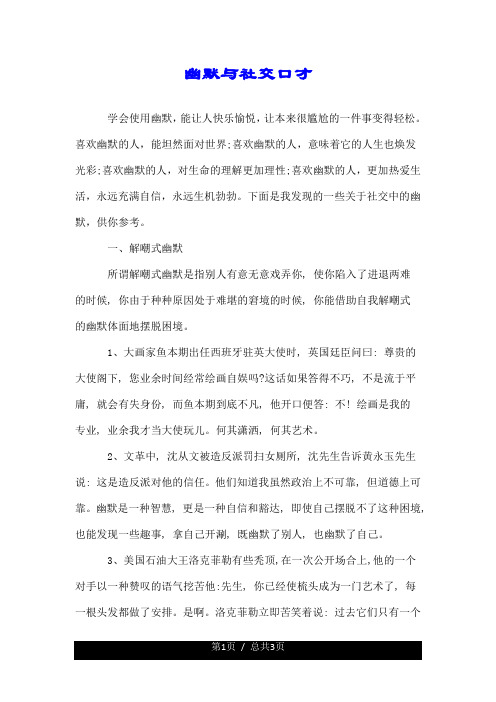 幽默与社交口才

学会使用幽默，能让人快乐愉悦，让本来很尴尬的一件事变得轻松。喜欢幽默的人，能坦然面对世界;喜欢幽默的人，意味着它的人生也焕发光彩;喜欢幽默的人，对生命的理解更加理性;喜欢幽默的人，更加热爱生活，永远充满自信，永远生机勃勃。下面是我发现的一些关于社交中的幽默，供你参考。

一、解嘲式幽默

所谓解嘲式幽默是指别人有意无意戏弄你，使你陷入了进退两难的时候，你由于种种原因处于难堪的窘境的时候，你能借助自我解嘲式的幽默体面地摆脱困境。

1、大画家鱼本期出任西班牙驻英大使时，英国廷臣问曰：尊贵的大使阁下，您业余时间经常绘画自娱吗?这话如果答得不巧，不是流于平庸，就会有失身份，而鱼本期到底不凡，他开口便答：不！绘画是我的专业，业余我才当大使玩儿。何其潇洒，何其艺术。

2、文革中，沈从文被造反派罚扫女厕所，沈先生告诉黄永玉先生说：这是造反派对他的信任。他们知道我虽然政治上不可靠，但道德上可靠。幽默是一种智慧，更是一种自信和豁达，即使自己摆脱不了这种困境，也能发现一些趣事，拿自己开涮，既幽默了别人，也幽默了自己。

3、美国石油大王洛克菲勒有些秃顶，在一次公开场合上，他的一个对手以一种赞叹的语气挖苦他：先生，你已经使梳头成为一门艺术了，每一根头发都做了安排。是啊。洛克菲勒立即苦笑着说：过去它们只有一个

第1页 / 总共3页